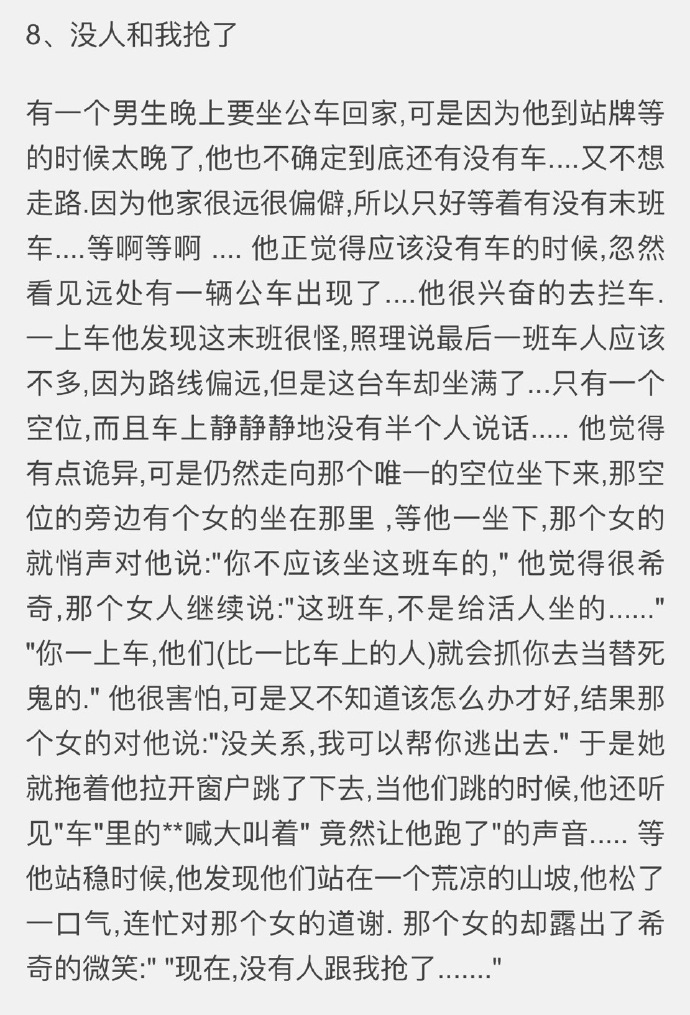 8、没人和我抢了

有一个男生晚上要坐公车回家,可是因为他到站牌等的时候太晚了,他也不确定到底还有没有车....又不想走路.因为他家很远很偏僻,所以只好等着有没有末班车....等啊等啊 .... 他正觉得应该没有车的时候,忽然看见远处有一辆公车出现了....他很兴奋的去拦车.一上车他发现这末班很怪,照理说最后一班车人应该不多,因为路线偏远,但是这台车却坐满了...只有一个空位,而且车上静静静地没有半个人说话..... 他觉得有点诡异,可是仍然走向那个唯一的空位坐下来,那空位的旁边有个女的坐在那里 ,等他一坐下,那个女的就悄声对他说:"你不应该坐这班车的," 他觉得很希奇,那个女人继续说:"这班车,不是给活人坐的......" "你一上车,他们(比一比车上的人)就会抓你去当替死鬼的." 他很害怕,可是又不知道该怎么办才好,结果那个女的对他说:"没关系,我可以帮你逃出去." 于是她就拖着他拉开窗户跳了下去,当他们跳的时候,他还听见"车"里的**喊大叫着" 竟然让他跑了"的声音..... 等他站稳时候,他发现他们站在一个荒凉的山坡,他松了一口气,连忙对那个女的道谢. 那个女的却露出了希奇的微笑:" "现在,没有人跟我抢了......."